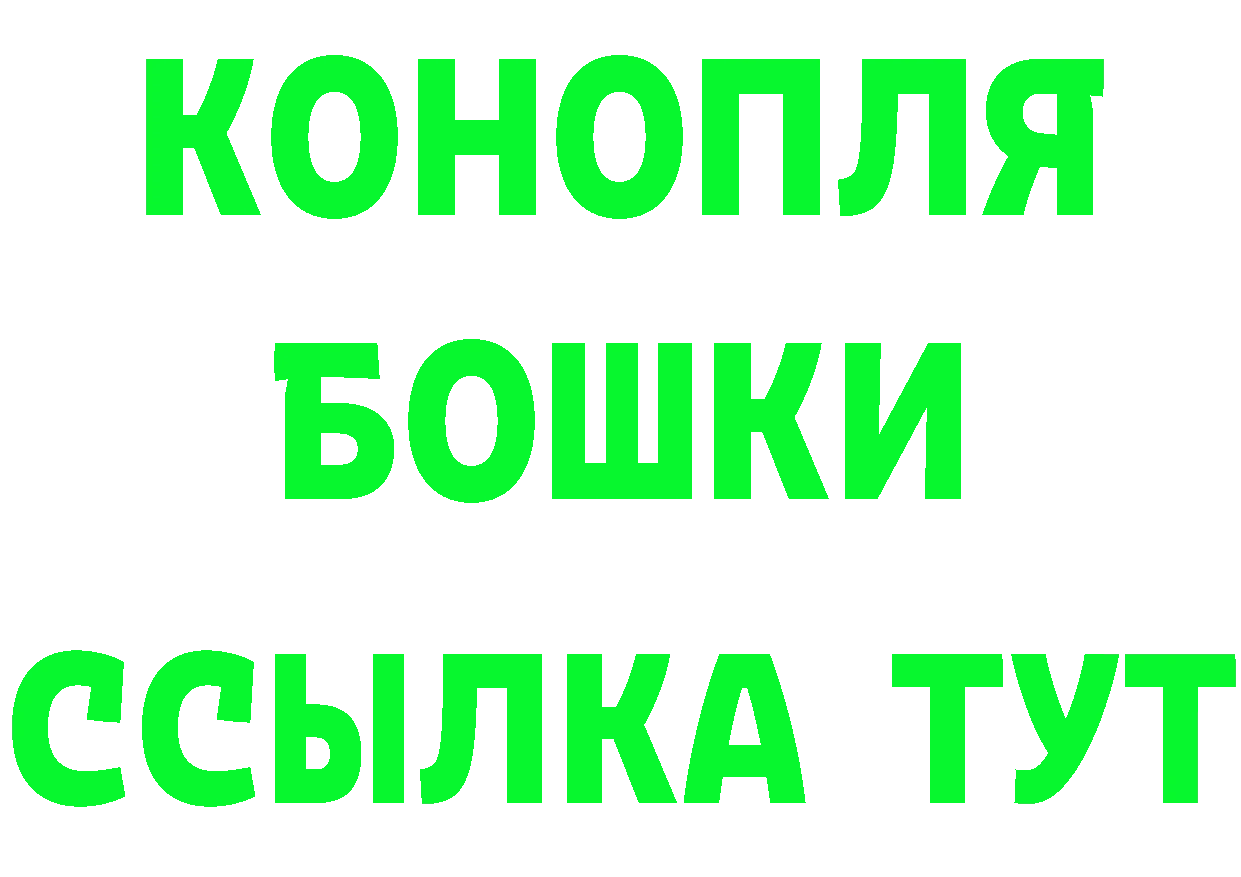 КОНОПЛЯ
БОШКИ
ССЫЛКА ТУТ